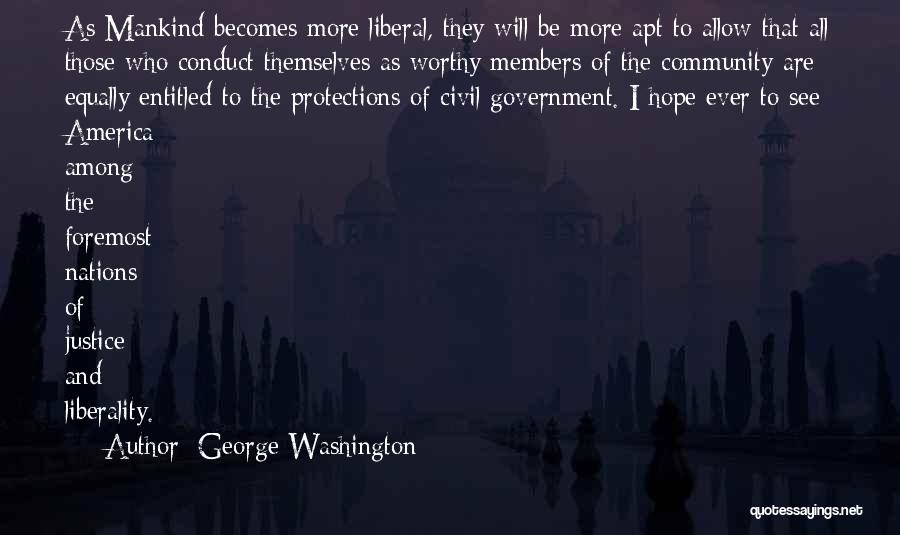 As Mankind becomes more liberal, they will be more apt to allow that all those who conduct themselves as worthy members of the community are equally entitled to the protections of civil government. I hope ever to see America among the foremost nations of justice and liberality.

Author: George Washington

quotessayings.net